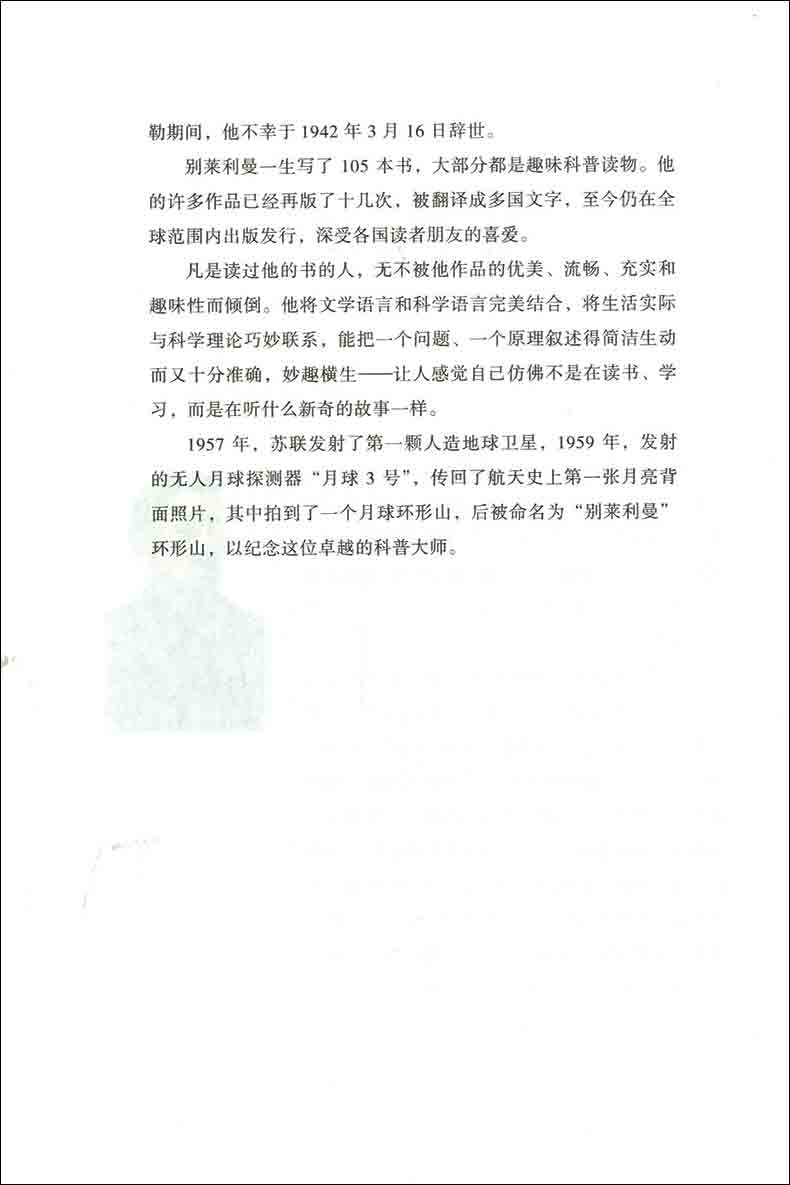 勒期间，他不幸于 1942 年 3 月 16 日辞世。

别莱利曼一生写了 105 本书，大部分都是趣味科普读物。他的许多作品已经再版了十几次，被翻译成多国文字，至今仍在全球范围内出版发行，深受各国读者朋友的喜爱。

凡是读过他的书的人，无不被他作品的优美、流畅、充实和趣味性而倾倒。他将文学语言和科学语言完美结合、将生活实际与科学理论巧妙联系，能把一个问题、一个原理叙述得简洁生动而又十分准确，妙趣横生——让人感觉自己仿佛不是在读书、学习，而是在听什么新奇的故事一样。

1957 年，苏联发射了第一颗人造地球卫星，1959 年，发射的无人月球探测器“月球 3 号”，传回了航天史上第一张月亮背面照片，其中拍到了一个月球环形山，后被命名为“别莱利曼”环形山，以纪念这位卓越的科普大师。